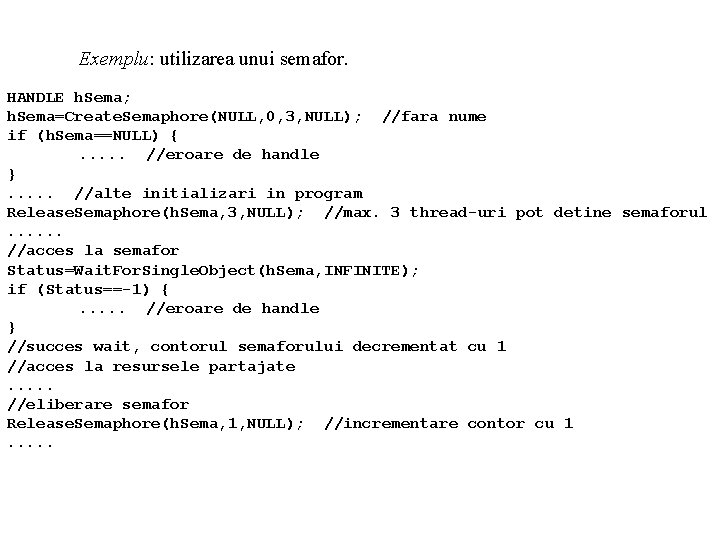 Exemplu: utilizarea unui semafor.

HANDLE hSema;
hSema=CreateSemaphore(NULL,0,3,NULL);  //fara nume
if (hSema==NULL) {
        .....  //eroare de handle
}
.....  //alte initializari in program
ReleaseSemaphore(hSema,3,NULL);  //max. 3 thread-uri pot detine semaforul
......
//acces la semafor
Status=WaitForSingleObject(hSema,INFINITE);
if (Status==-1) {
        .....  //eroare de handle
}
//succes wait, contorul semaforului decrementat cu 1
//acces la resursele partajate
.....
//eliberare semafor
ReleaseSemaphore(hSema,1,NULL);  //incrementare contor cu 1
.....